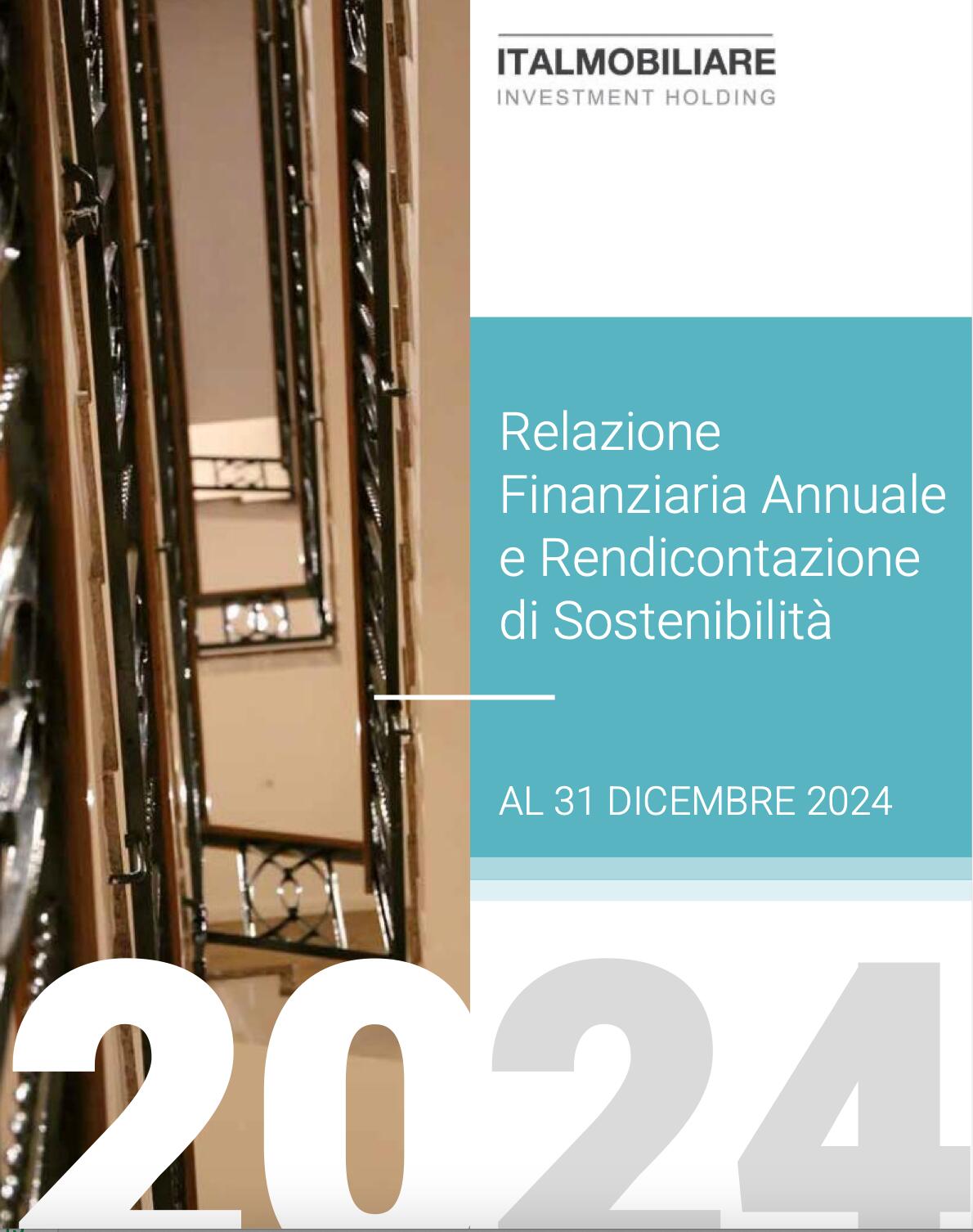 ITALMOBILIARE
INVESTMENT HOLDING

Relazione
Finanziaria Annuale
e Rendicontazione
di Sostenibilità

AL 31 DICEMBRE 2024

2024